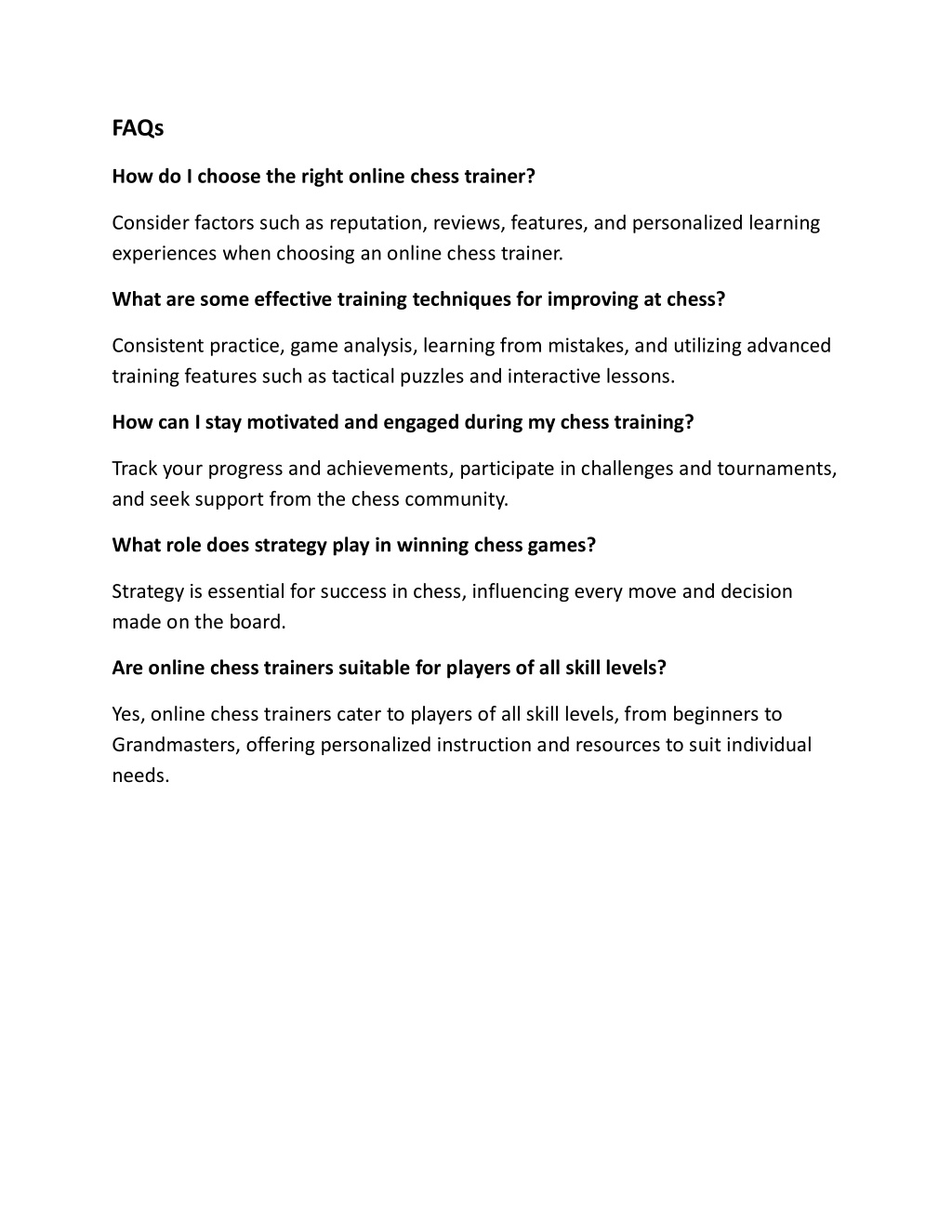 FAQs

How do I choose the right online chess trainer?

Consider factors such as reputation, reviews, features, and personalized learning experiences when choosing an online chess trainer.

What are some effective training techniques for improving at chess?

Consistent practice, game analysis, learning from mistakes, and utilizing advanced training features such as tactical puzzles and interactive lessons.

How can I stay motivated and engaged during my chess training?

Track your progress and achievements, participate in challenges and tournaments, and seek support from the chess community.

What role does strategy play in winning chess games?

Strategy is essential for success in chess, influencing every move and decision made on the board.

Are online chess trainers suitable for players of all skill levels?

Yes, online chess trainers cater to players of all skill levels, from beginners to Grandmasters, offering personalized instruction and resources to suit individual needs.